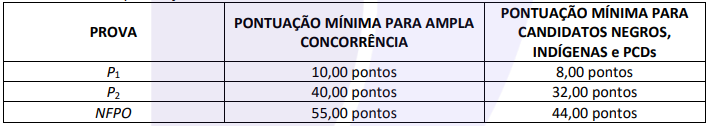 | PROVA | PONTUAÇÃO MÍNIMA PARA AMPLA CONCORRÊNCIA | PONTUAÇÃO MÍNIMA PARA CANDIDATOS NEGROS, INDÍGENAS e PCDs |
|---|---|---|
| $P_1$ | 10,00 pontos | 8,00 pontos |
| $P_2$ | 40,00 pontos | 32,00 pontos |
| NFPO | 55,00 pontos | 44,00 pontos |